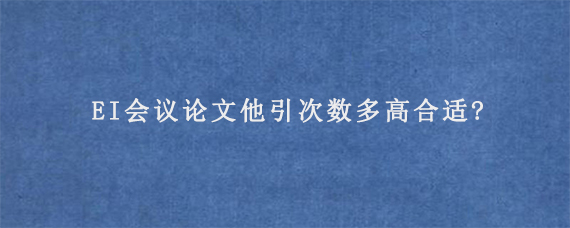 EI会议论文他引次数多高合适?